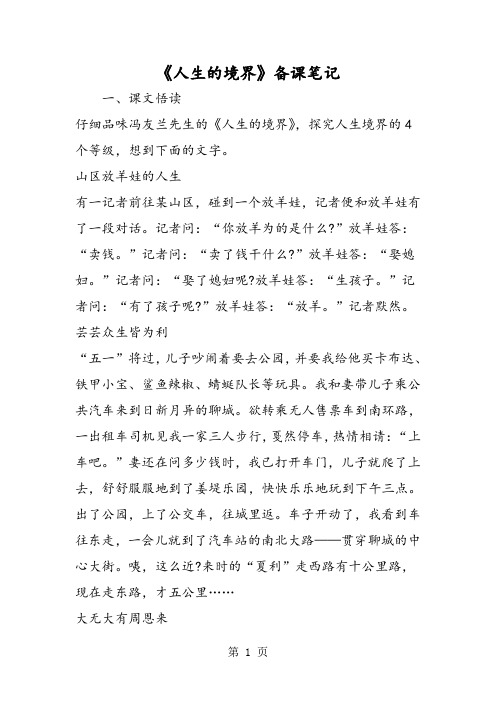 《人生的境界》备课笔记

一、课文悟读

仔细品味冯友兰先生的《人生的境界》，探究人生境界的4个等级，想到下面的文字。

山区放羊娃的人生

有一记者前往某山区，碰到一个放羊娃，记者便和放羊娃有了一段对话。记者问：“你放羊为的是什么?”放羊娃答：“卖钱。”记者问：“卖了钱干什么?”放羊娃答：“娶媳妇。”记者问：“娶了媳妇呢?放羊娃答：“生孩子。”记者问：“有了孩子呢?”放羊娃答：“放羊。”记者默然。

芸芸众生皆为利

“五一”将过，儿子吵闹着要去公园，并要我给他买卡布达、铁甲小宝、鲨鱼辣椒、蜻蜓队长等玩具。我和妻带儿子乘公共汽车来到日新月异的聊城。欲转乘无人售票车到南环路，一出租车司机见我一家三人步行，戛然停车，热情相请：“上车吧。”妻还在问多少钱时，我已打开车门，儿子就爬了上去，舒舒服服地到了姜堤乐园，快快乐乐地玩到下午三点。出了公园，上了公交车，往城里返。车子开动了，我看到车往东走，一会儿就到了汽车站的南北大路——贯穿聊城的中心大街。咦，这么近?来时的“夏利”走西路有十公里路，现在走东路，才五公里……

大无大有周恩来

第 1 页